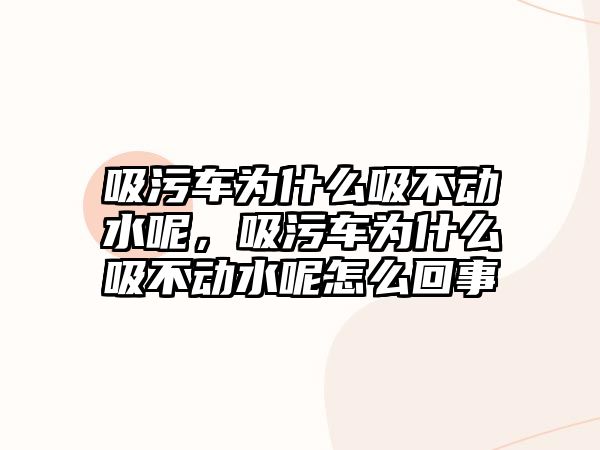 吸污车为什么吸不动水呢，吸污车为什么吸不动水呢怎么回事